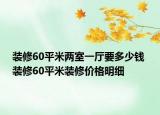 装修60平米两室一厅要多少钱 装修60平米装修价格明细